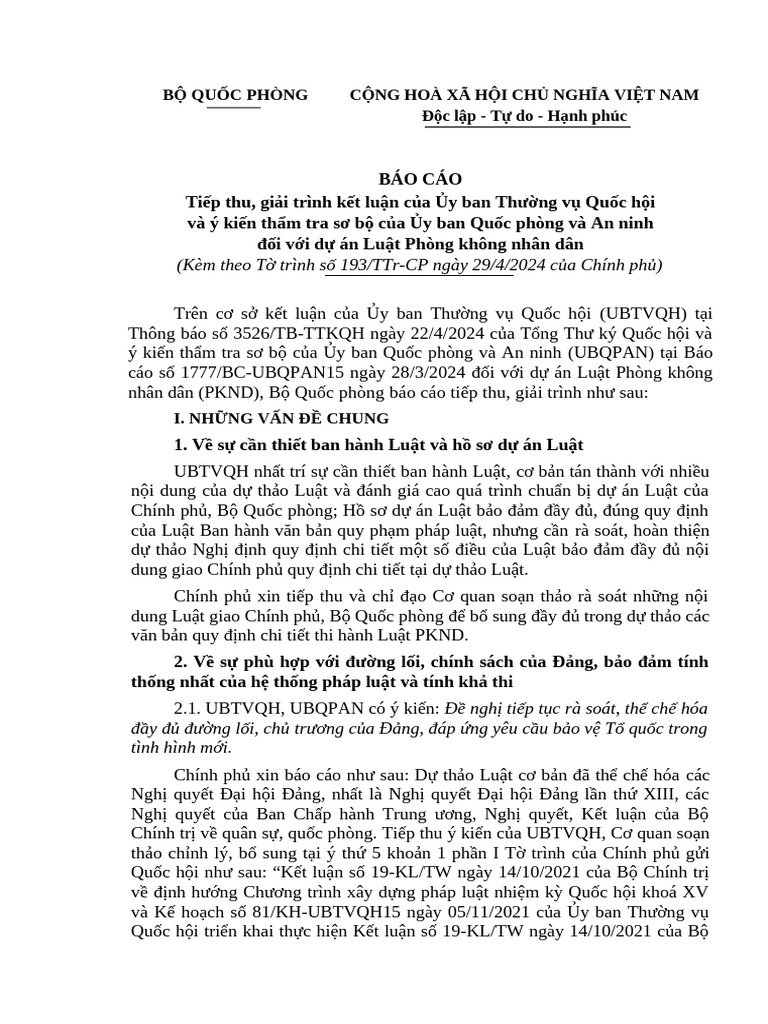 BỘ QUỐC PHÒNG

CỘNG HOÀ XÃ HỘI CHỦ NGHĨA VIỆT NAM
Độc lập - Tự do - Hạnh phúc

BÁO CÁO
Tiếp thu, giải trình kết luận của Ủy ban Thường vụ Quốc hội và ý kiến thẩm tra sơ bộ của Ủy ban Quốc phòng và An ninh đối với dự án Luật Phòng không nhân dân
(Kèm theo Tờ trình số 193/TTr-CP ngày 29/4/2024 của Chính phủ)

Trên cơ sở kết luận của Ủy ban Thường vụ Quốc hội (UBTVQH) tại Thông báo số 3526/TB-TTKQH ngày 22/4/2024 của Tổng Thư ký Quốc hội và ý kiến thẩm tra sơ bộ của Ủy ban Quốc phòng và An ninh (UBQPAN) tại Báo cáo số 1777/BC-UBQPAN15 ngày 28/3/2024 đối với dự án Luật Phòng không nhân dân (PKND), Bộ Quốc phòng báo cáo tiếp thu, giải trình như sau:

I. NHỮNG VẤN ĐỀ CHUNG

1. Về sự cần thiết ban hành Luật và hồ sơ dự án Luật

UBTVQH nhất trí sự cần thiết ban hành Luật, cơ bản tán thành với nhiều nội dung của dự thảo Luật và đánh giá cao quá trình chuẩn bị dự án Luật của Chính phủ, Bộ Quốc phòng; Hồ sơ dự án Luật bảo đảm đầy đủ, đúng quy định của Luật Ban hành văn bản quy phạm pháp luật, nhưng cần rà soát, hoàn thiện dự thảo Nghị định quy định chi tiết một số điều của Luật bảo đảm đầy đủ nội dung giao Chính phủ quy định chi tiết tại dự thảo Luật.

Chính phủ xin tiếp thu và chỉ đạo Cơ quan soạn thảo rà soát những nội dung Luật giao Chính phủ, Bộ Quốc phòng để bổ sung đầy đủ trong dự thảo các văn bản quy định chi tiết thi hành Luật PKND.

2. Về sự phù hợp với đường lối, chính sách của Đảng, bảo đảm tính thống nhất của hệ thống pháp luật và tính khả thi

2.1. UBTVQH, UBQPAN có ý kiến: Đề nghị tiếp tục rà soát, thể chế hóa đầy đủ đường lối, chủ trương của Đảng, đáp ứng yêu cầu bảo vệ Tổ quốc trong tình hình mới.

Chính phủ xin báo cáo như sau: Dự thảo Luật cơ bản đã thể chế hóa các Nghị quyết Đại hội Đảng, nhất là Nghị quyết Đại hội Đảng lần thứ XIII, các Nghị quyết của Ban Chấp hành Trung ương, Nghị quyết, Kết luận của Bộ Chính trị về quân sự, quốc phòng. Tiếp thu ý kiến của UBTVQH, Cơ quan soạn thảo chỉnh lý, bổ sung tại ý thứ 5 khoản 1 phần I Tờ trình của Chính phủ gửi Quốc hội như sau: “Kết luận số 19-KL/TW ngày 14/10/2021 của Bộ Chính trị về định hướng Chương trình xây dựng pháp luật nhiệm kỳ Quốc hội khoá XV và Kế hoạch số 81/KH-UBTVQH15 ngày 05/11/2021 của Ủy ban Thường vụ Quốc hội triển khai thực hiện Kết luận số 19-KL/TW ngày 14/10/2021 của Bộ